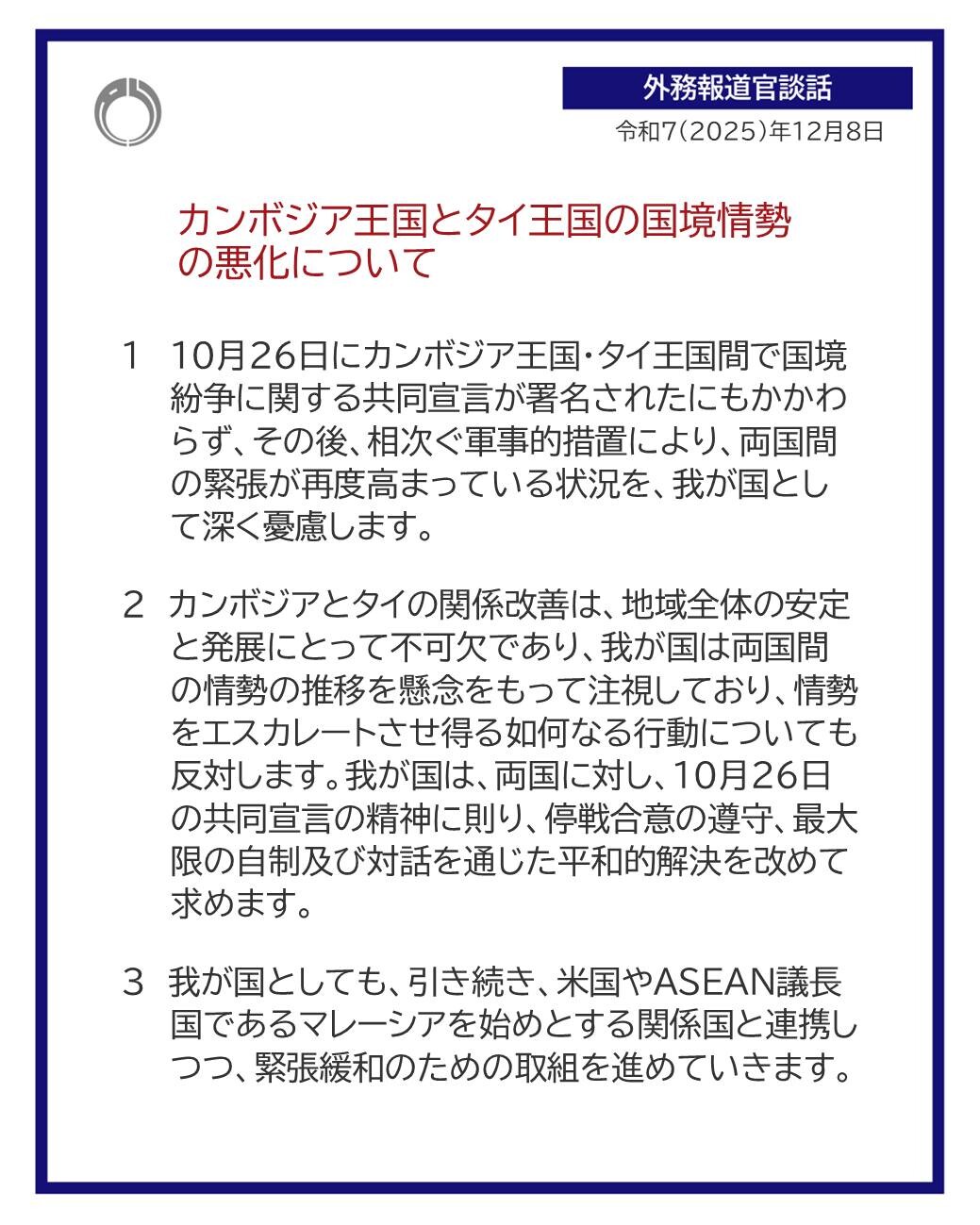 外務報道官談話

令和7(2025)年12月8日

カンボジア王国とタイ王国の国境情勢の悪化について

1　10月26日にカンボジア王国・タイ王国間で国境紛争に関する共同宣言が署名されたにもかかわらず、その後、相次ぐ軍事的措置により、両国間の緊張が再度高まっている状況を、我が国として深く憂慮します。

2　カンボジアとタイの関係改善は、地域全体の安定と発展にとって不可欠であり、我が国は両国間の情勢の推移を懸念をもって注視しており、情勢をエスカレートさせ得る如何なる行動についても反対します。我が国は、両国に対し、10月26日の共同宣言の精神に則り、停戦合意の遵守、最大限の自制及び対話を通じた平和的解決を改めて求めます。

3　我が国としても、引き続き、米国やASEAN議長国であるマレーシアを始めとする関係国と連携しつつ、緊張緩和のための取組を進めていきます。